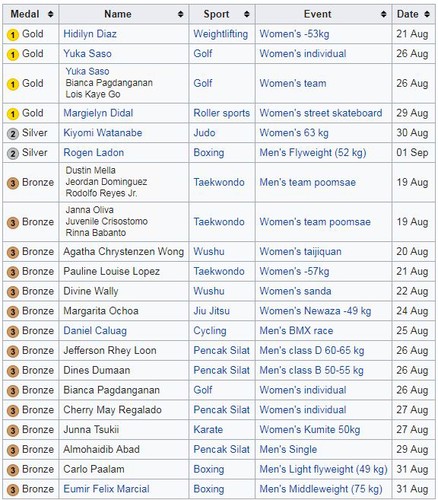 | Medal | Name | Sport | Event | Date |
|---|---|---|---|---|
| 1 Gold | Hidilyn Diaz | Weightlifting | Women's -53kg | 21 Aug |
| 1 Gold | Yuka Saso | Golf | Women's individual | 26 Aug |
| 1 Gold | Yuka Saso Bianca Pagdanganan Lois Kaye Go | Golf | Women's team | 26 Aug |
| 1 Gold | Margielyn Didal | Roller sports | Women's street skateboard | 29 Aug |
| 2 Silver | Kiyomi Watanabe | Judo | Women's 63 kg | 30 Aug |
| 2 Silver | Rogen Ladon | Boxing | Men's Flyweight (52 kg) | 01 Sep |
| 3 Bronze | Dustin Mella Jeordan Dominguez Rodolfo Reyes Jr. | Taekwondo | Men's team poomsae | 19 Aug |
| 3 Bronze | Janna Oliva Juvenile Crisostomo Rinna Babanto | Taekwondo | Women's team poomsae | 19 Aug |
| 3 Bronze | Agatha Chrystenzen Wong | Wushu | Women's taijiquan | 20 Aug |
| 3 Bronze | Pauline Louise Lopez | Taekwondo | Women's -57kg | 21 Aug |
| 3 Bronze | Divine Wally | Wushu | Women's sanda | 22 Aug |
| 3 Bronze | Margarita Ochoa | Jiu Jitsu | Women's Newaza -49 kg | 24 Aug |
| 3 Bronze | Daniel Caluag | Cycling | Men's BMX race | 25 Aug |
| 3 Bronze | Jefferson Rhey Loon | Pencak Silat | Men's class D 60-65 kg | 26 Aug |
| 3 Bronze | Dines Dumaan | Pencak Silat | Men's class B 50-55 kg | 26 Aug |
| 3 Bronze | Bianca Pagdanganan | Golf | Women's individual | 26 Aug |
| 3 Bronze | Cherry May Regalado | Pencak Silat | Women's individual | 27 Aug |
| 3 Bronze | Junna Tsukii | Karate | Women's Kumite 50kg | 27 Aug |
| 3 Bronze | Almohaidib Abad | Pencak Silat | Men's Single | 29 Aug |
| 3 Bronze | Carlo Paalam | Boxing | Men's Light flyweight (49 kg) | 31 Aug |
| 3 Bronze | Eumir Felix Marcial | Boxing | Men's Middleweight (75 kg) | 31 Aug |